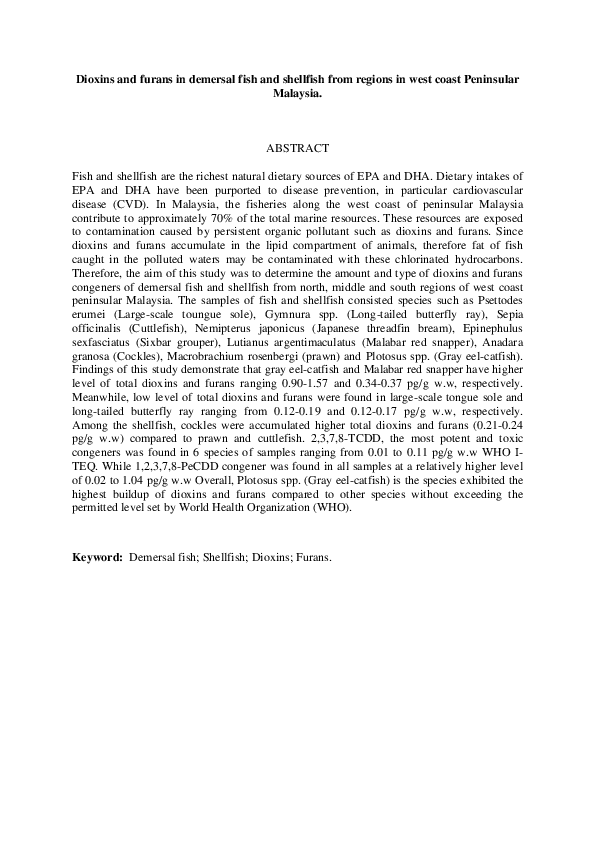 Dioxins and furans in demersal fish and shellfish from regions in west coast Peninsular Malaysia.

ABSTRACT

Fish and shellfish are the richest natural dietary sources of EPA and DHA. Dietary intakes of EPA and DHA have been purported to disease prevention, in particular cardiovascular disease (CVD). In Malaysia, the fisheries along the west coast of peninsular Malaysia contribute to approximately 70% of the total marine resources. These resources are exposed to contamination caused by persistent organic pollutant such as dioxins and furans. Since dioxins and furans accumulate in the lipid compartment of animals, therefore fat of fish caught in the polluted waters may be contaminated with these chlorinated hydrocarbons. Therefore, the aim of this study was to determine the amount and type of dioxins and furans congeners of demersal fish and shellfish from north, middle and south regions of west coast peninsular Malaysia. The samples of fish and shellfish consisted species such as Psettodes erumei (Large-scale toungue sole), Gymnura spp. (Long-tailed butterfly ray), Sepia officinalis (Cuttlefish), Nemipterus japonicus (Japanese threadfin bream), Epinephulus sexfasciatus (Sixbar grouper), Lutianus argentimaculatus (Malabar red snapper), Anadara granosa (Cockles), Macrobrachium rosenbergi (prawn) and Plotosus spp. (Gray eel-catfish). Findings of this study demonstrate that gray eel-catfish and Malabar red snapper have higher level of total dioxins and furans ranging 0.90-1.57 and 0.34-0.37 pg/g w.w, respectively. Meanwhile, low level of total dioxins and furans were found in large-scale tongue sole and long-tailed butterfly ray ranging from 0.12-0.19 and 0.12-0.17 pg/g w.w, respectively. Among the shellfish, cockles were accumulated higher total dioxins and furans (0.21-0.24 pg/g w.w) compared to prawn and cuttlefish. 2,3,7,8-TCDD, the most potent and toxic congeners was found in 6 species of samples ranging from 0.01 to 0.11 pg/g w.w WHO I-TEQ. While 1,2,3,7,8-PeCDD congener was found in all samples at a relatively higher level of 0.02 to 1.04 pg/g w.w Overall, Plotosus spp. (Gray eel-catfish) is the species exhibited the highest buildup of dioxins and furans compared to other species without exceeding the permitted level set by World Health Organization (WHO).

Keyword: Demersal fish; Shellfish; Dioxins; Furans.